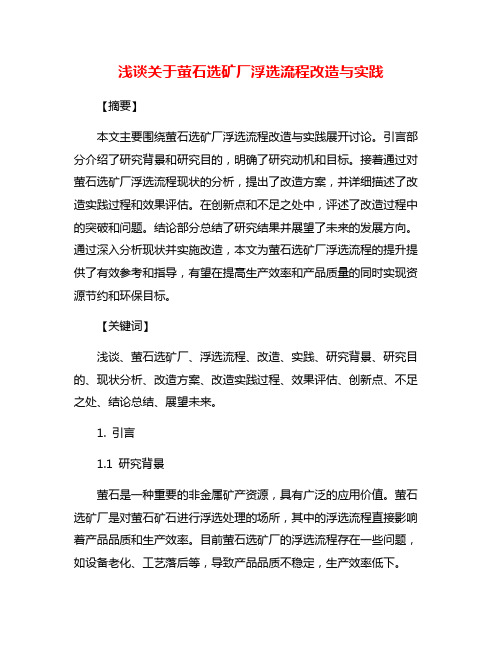 浅谈关于萤石选矿厂浮选流程改造与实践

【摘要】

本文主要围绕萤石选矿厂浮选流程改造与实践展开讨论。引言部分介绍了研究背景和研究目的，明确了研究动机和目标。接着通过对萤石选矿厂浮选流程现状的分析，提出了改造方案，并详细描述了改造实践过程和效果评估。在创新点和不足之处中，评述了改造过程中的突破和问题。结论部分总结了研究结果并展望了未来的发展方向。通过深入分析现状并实施改造，本文为萤石选矿厂浮选流程的提升提供了有效参考和指导，有望在提高生产效率和产品质量的同时实现资源节约和环保目标。

【关键词】

浅谈、萤石选矿厂、浮选流程、改造、实践、研究背景、研究目的、现状分析、改造方案、改造实践过程、效果评估、创新点、不足之处、结论总结、展望未来。

1. 引言

1.1 研究背景

萤石是一种重要的非金属矿产资源，具有广泛的应用价值。萤石选矿厂是对萤石矿石进行浮选处理的场所，其中的浮选流程直接影响着产品品质和生产效率。目前萤石选矿厂的浮选流程存在一些问题，如设备老化、工艺落后等，导致产品品质不稳定，生产效率低下。